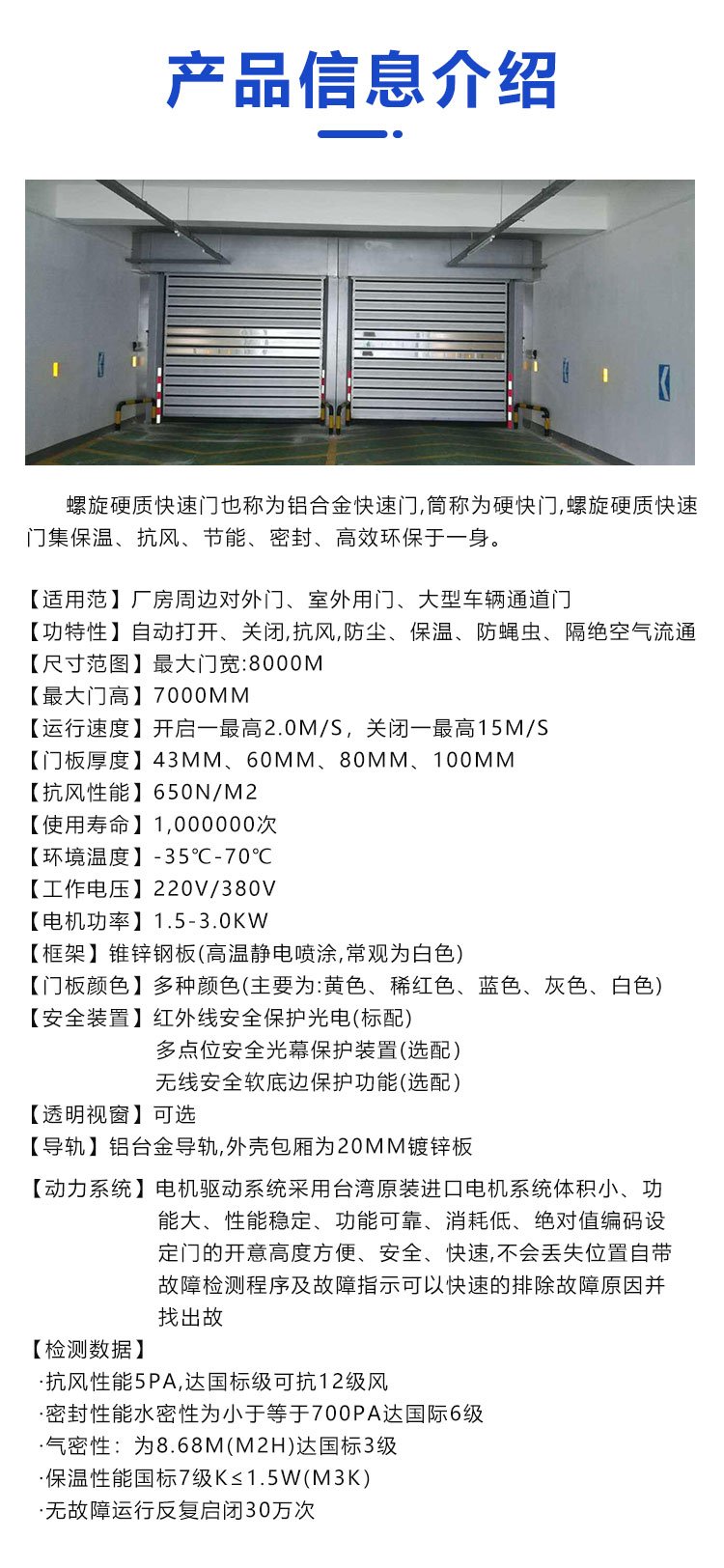 产品信息介绍

螺旋硬质快速门也称为铝合金快速门,简称为硬快门,螺旋硬质快速门集保温、抗风、节能、密封、高效环保于一身。

【适用范】厂房周边对外门、室外用门、大型车辆通道门
【功特性】自动打开、关闭,抗风,防尘、保温、防蝇虫、隔绝空气流通
【尺寸范图】最大门宽:8000M
【最大门高】7000MM
【运行速度】开启一最高2.0M/S，关闭一最高15M/S
【门板厚度】43MM、60MM、80MM、100MM
【抗风性能】650N/M2
【使用寿命】1,000000次
【环境温度】-35℃-70℃
【工作电压】220V/380V
【电机功率】1.5-3.0KW
【框架】锥锌钢板(高温静电喷涂,常观为白色)
【门板颜色】多种颜色(主要为:黄色、稀红色、蓝色、灰色、白色)
【安全装置】红外线安全保护光电(标配)
多点位安全光幕保护装置(选配)
无线安全软底边保护功能(选配)
【透明视窗】可选
【导轨】铝台金导轨,外壳包厢为20MM镀锌板

【动力系统】电机驱动系统采用台湾原装进口电机系统体积小、功能大、性能稳定、功能可靠、消耗低、绝对值编码设定门的开意高度方便、安全、快速,不会丢失位置自带故障检测程序及故障指示可以快速的排除故障原因并找出故

【检测数据】
·抗风性能5PA,达国标级可抗12级风
·密封性能水密性为小于等于700PA达国际6级
·气密性：为8.68M(M2H)达国标3级
·保温性能国标7级K≤1.5W(M3K)
·无故障运行反复启闭30万次